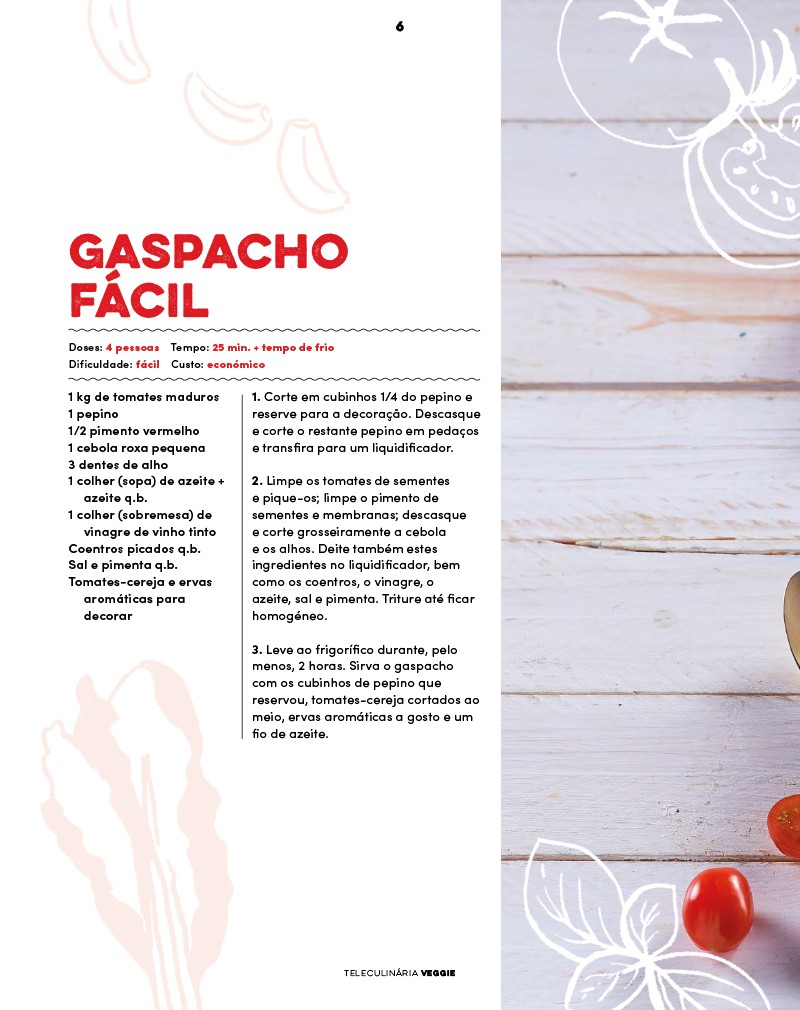 6

GASPACHO FÁCIL

Doses: 4 pessoas Tempo: 25 min. + tempo de frio
Dificuldade: fácil Custo: económico

1 kg de tomates maduros
1 pepino
1/2 pimento vermelho
1 cebola roxa pequena
3 dentes de alho
1 colher (sopa) de azeite + azeite q.b.
1 colher (sobremesa) de vinagre de vinho tinto
Coentros picados q.b.
Sal e pimenta q.b.
Tomates-cereja e ervas aromáticas para decorar

1. Corte em cubinhos 1/4 do pepino e reserve para a decoração. Descasque e corte o restante pepino em pedaços e transfira para um liquidificador.

2. Limpe os tomates de sementes e pique-os; limpe o pimento de sementes e membranas; descasque e corte grosseiramente a cebola e os alhos. Deite também estes ingredientes no liquidificador, bem como os coentros, o vinagre, o azeite, sal e pimenta. Triture até ficar homogéneo.

3. Leve ao frigorífico durante, pelo menos, 2 horas. Sirva o gaspacho com os cubinhos de pepino que reservou, tomates-cereja cortados ao meio, ervas aromáticas a gosto e um fio de azeite.

TELECULINÁRIA VEGGIE